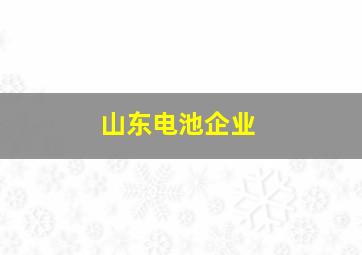 山东电池企业